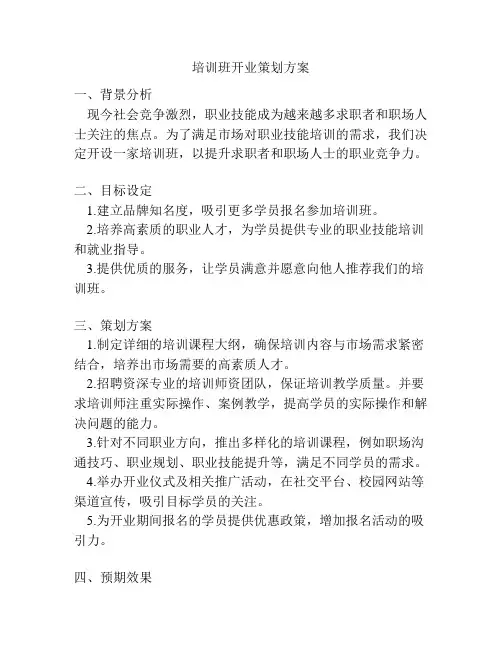 培训班开业策划方案

一、背景分析

现今社会竞争激烈，职业技能成为越来越多求职者和职场人士关注的焦点。为了满足市场对职业技能培训的需求，我们决定开设一家培训班，以提升求职者和职场人士的职业竞争力。

二、目标设定

1.建立品牌知名度，吸引更多学员报名参加培训班。

2.培养高素质的职业人才，为学员提供专业的职业技能培训和就业指导。

3.提供优质的服务，让学员满意并愿意向他人推荐我们的培训班。

三、策划方案

1.制定详细的培训课程大纲，确保培训内容与市场需求紧密结合，培养出市场需要的高素质人才。

2.招聘资深专业的培训师资团队，保证培训教学质量。并要求培训师注重实际操作、案例教学，提高学员的实际操作和解决问题的能力。

3.针对不同职业方向，推出多样化的培训课程，例如职场沟通技巧、职业规划、职业技能提升等，满足不同学员的需求。

4.举办开业仪式及相关推广活动，在社交平台、校园网站等渠道宣传，吸引目标学员的关注。

5.为开业期间报名的学员提供优惠政策，增加报名活动的吸引力。

四、预期效果